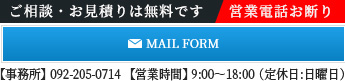 ご相談・お見積りは無料です
営業電話お断り

MAIL FORM

【事務所】092-205-0714 【営業時間】9:00~18:00（定休日:日曜日）